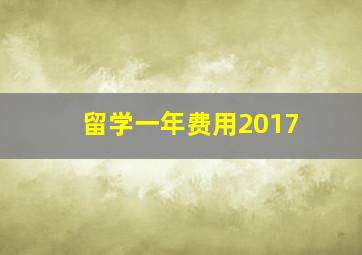 留学一年费用2017